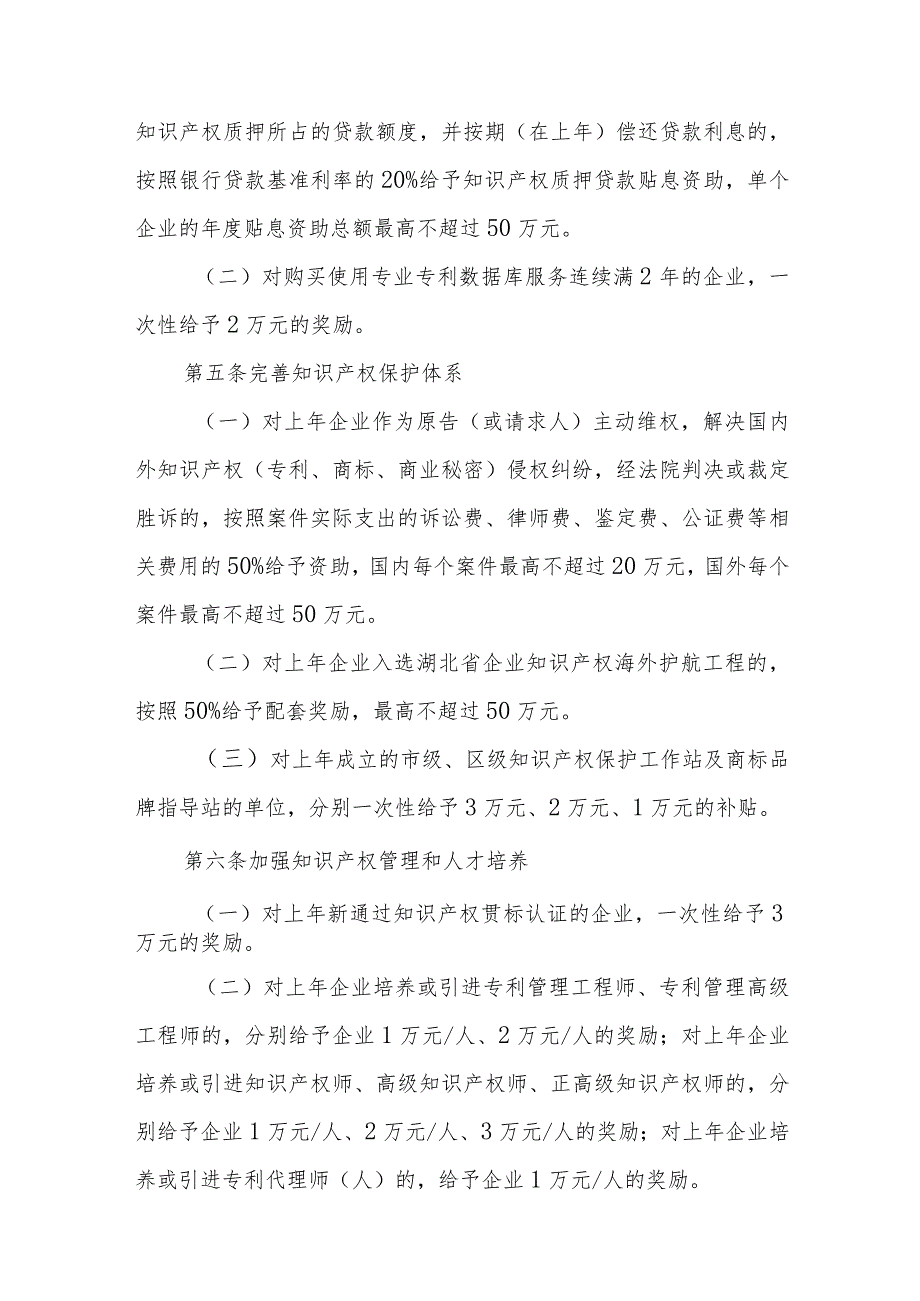 知识产权质押所占的贷款额度，并按期（在上年）偿还贷款利息的，按照银行贷款基准利率的20%给予知识产权质押贷款贴息资助，单个企业的年度贴息资助总额最高不超过50万元。

（二）对购买使用专业专利数据库服务连续满2年的企业，一次性给予2万元的奖励。

第五条完善知识产权保护体系

（一）对上年企业作为原告（或请求人）主动维权，解决国内外知识产权（专利、商标、商业秘密）侵权纠纷，经法院判决或裁定胜诉的，按照案件实际支出的诉讼费、律师费、鉴定费、公证费等相关费用的50%给予资助，国内每个案件最高不超过20万元，国外每个案件最高不超过50万元。

（二）对上年企业入选湖北省企业知识产权海外护航工程的，按照50%给予配套奖励，最高不超过50万元。

（三）对上年成立的市级、区级知识产权保护工作站及商标品牌指导站的单位，分别一次性给予3万元、2万元、1万元的补贴。

第六条加强知识产权管理和人才培养

（一）对上年新通过知识产权贯标认证的企业，一次性给予3万元的奖励。

（二）对上年企业培养或引进专利管理工程师、专利管理高级工程师的，分别给予企业1万元/人、2万元/人的奖励；对上年企业培养或引进知识产权师、高级知识产权师、正高级知识产权师的，分别给予企业1万元/人、2万元/人、3万元/人的奖励；对上年企业培养或引进专利代理师（人）的，给予企业1万元/人的奖励。